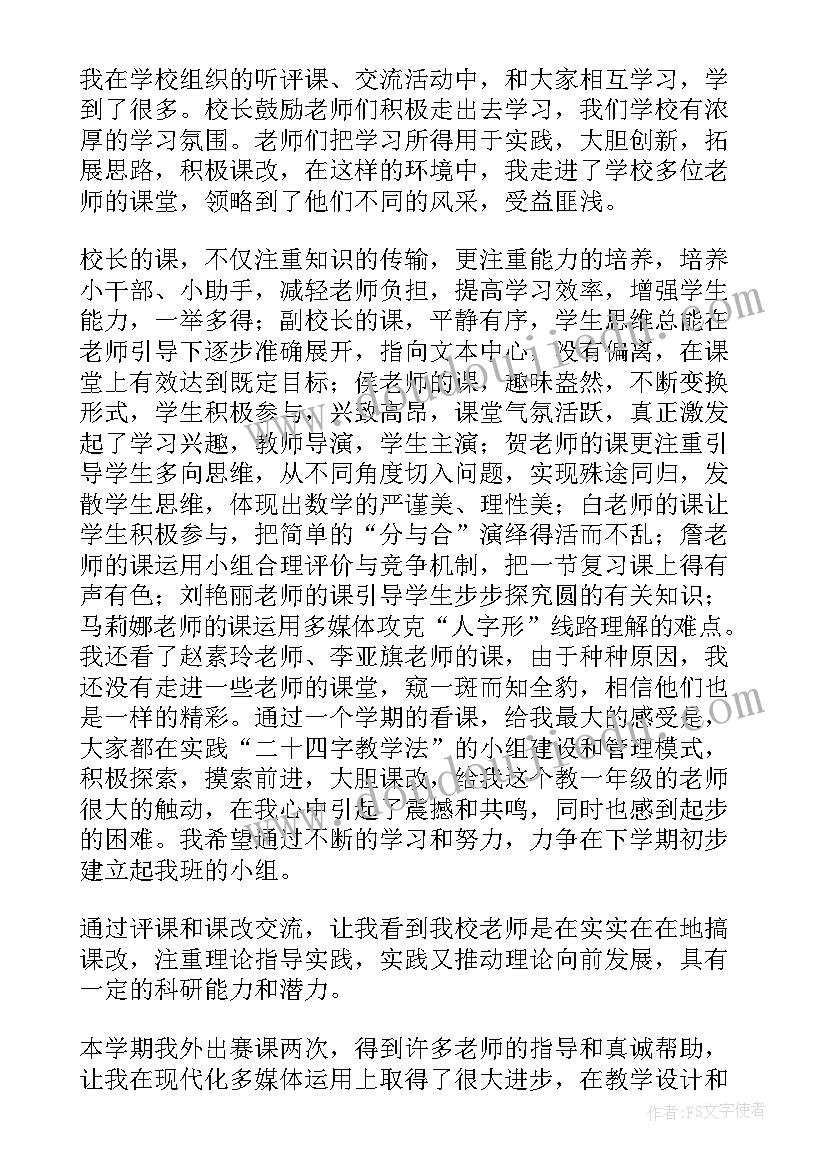 我在学校组织的听评课、交流活动中，和大家相互学习，学到了很多。校长鼓励老师们积极走出去学习，我们学校有浓厚的学习氛围。老师们把学习所得用于实践，大胆创新，拓展思路，积极课改，在这样的环境中，我走进了学校多位老师的课堂，领略到了他们不同的风采，受益匪浅。

校长的课，不仅注重知识的传输，更注重能力的培养，培养小干部、小助手，减轻老师负担，提高学习效率，增强学生能力，一举多得；副校长的课，平静有序，学生思维总能在老师引导下逐步准确展开，指向文本中心，没有偏离，在课堂上有效达到既定目标；侯老师的课，趣味盎然，不断变换形式，学生积极参与，兴致高昂，课堂气氛活跃，真正激发起了学习兴趣，教师导演，学生主演；贺老师的课更注重引导学生多向思维，从不同角度切入问题，实现殊途同归，发散学生思维，体现出数学的严谨美、理性美；白老师的课让学生积极参与，把简单的“分与合”演绎得活而不乱；詹老师的课运用小组合理评价与竞争机制，把一节复习课上得有声有色；刘艳丽老师的课引导学生步步探究圆的有关知识；马莉娜老师的课运用多媒体攻克“人字形”线路理解的难点。我还看了赵素玲老师、李亚旗老师的课，由于种种原因，我还没有走进一些老师的课堂，窥一斑而知全豹，相信他们也是一样的精彩。通过一个学期的看课，给我最大的感受是，大家都在实践“二十四字教学法”的小组建设和管理模式，积极探索，摸索前进，大胆课改，给我这个教一年级的老师很大的触动，在我心中引起了震撼和共鸣，同时也感到起步的困难。我希望通过不断的学习和努力，力争在下学期初步建立起我班的小组。

通过评课和课改交流，让我看到我校老师是在实实在在地搞课改，注重理论指导实践，实践又推动理论向前发展，具有一定的科研能力和潜力。

本学期我外出赛课两次，得到许多老师的指导和真诚帮助，让我在现代化多媒体运用上取得了很大进步，在教学设计和

作者：FS文字使者